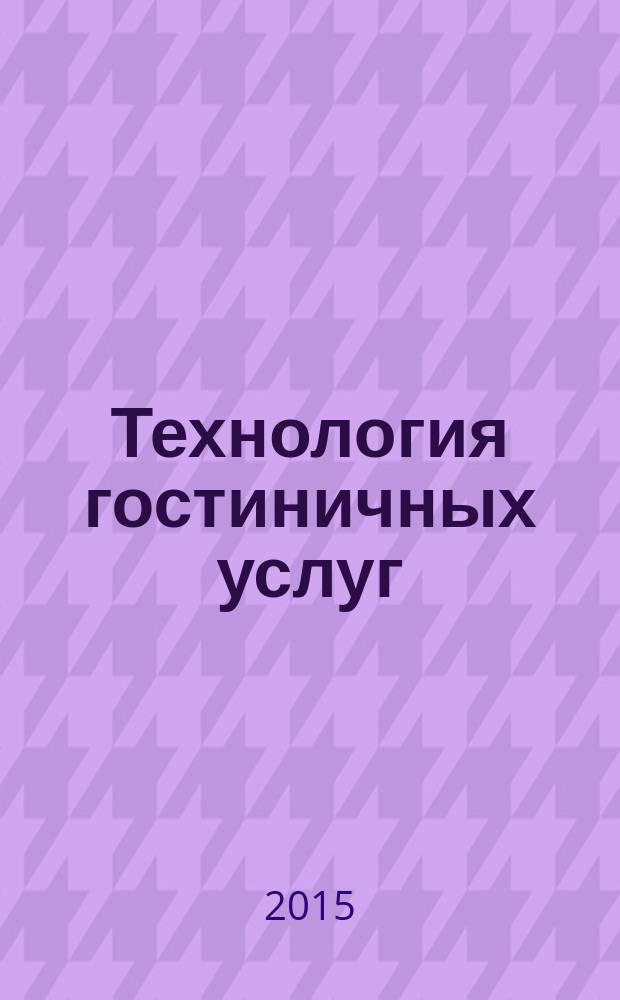 Технология гостиничных услуг

2015